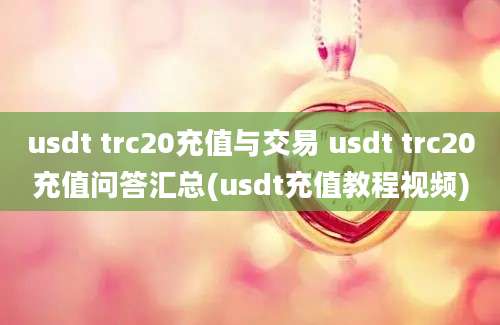 usdt trc20充值与交易 usdt trc20充值问答汇总(usdt充值教程视频)